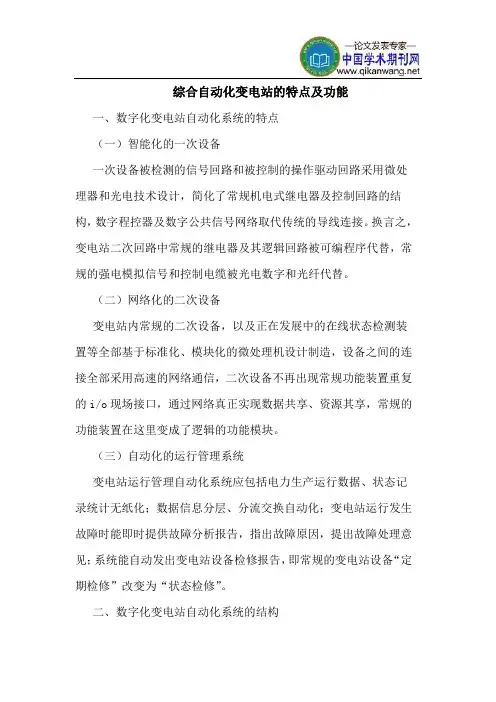 —论文发表专家—
中国学术期刊网
www.qikanwang.net

综合自动化变电站的特点及功能

一、数字化变电站自动化系统的特点

（一）智能化的一次设备

一次设备被检测的信号回路和被控制的操作驱动回路采用微处理器和光电技术设计，简化了常规机电式继电器及控制回路的结构，数字程控器及数字公共信号网络取代传统的导线连接。换言之，变电站二次回路中常规的继电器及其逻辑回路被可编程序代替，常规的强电模拟信号和控制电缆被光电数字和光纤代替。

（二）网络化的二次设备

变电站内常规的二次设备，以及正在发展中的在线状态检测装置等全部基于标准化、模块化的微处理机设计制造，设备之间的连接全部采用高速的网络通信，二次设备不再出现常规功能装置重复的 i/o 现场接口，通过网络真正实现数据共享、资源共享，常规的功能装置在这里变成了逻辑的功能模块。

（三）自动化的运行管理系统

变电站运行管理自动化系统应包括电力生产运行数据、状态记录统计无纸化；数据信息分层、分流交换自动化；变电站运行发生故障时能即时提供故障分析报告，指出故障原因，提出故障处理意见；系统能自动发出变电站设备检修报告，即常规的变电站设备“定期检修”改变为“状态检修”。

二、数字化变电站自动化系统的结构